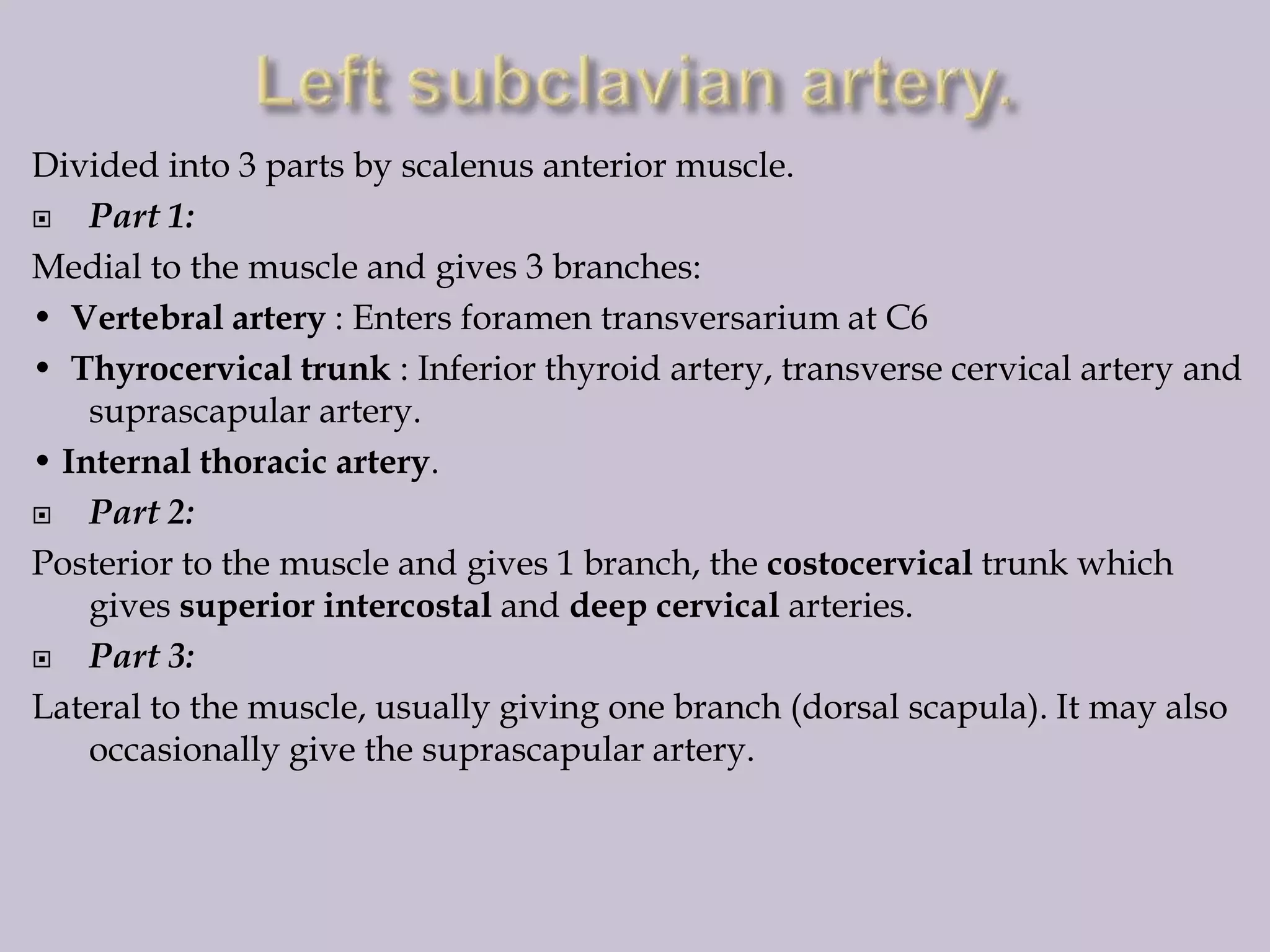 Left subclavian artery.

Divided into 3 parts by scalenus anterior muscle.

▣ Part 1:

Medial to the muscle and gives 3 branches:

• Vertebral artery : Enters foramen transversarium at C6

• Thyrocervical trunk : Inferior thyroid artery, transverse cervical artery and suprascapular artery.

• Internal thoracic artery.

▣ Part 2:

Posterior to the muscle and gives 1 branch, the costocervical trunk which gives superior intercostal and deep cervical arteries.

▣ Part 3:

Lateral to the muscle, usually giving one branch (dorsal scapula). It may also occasionally give the suprascapular artery.